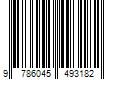 9 786045 493182